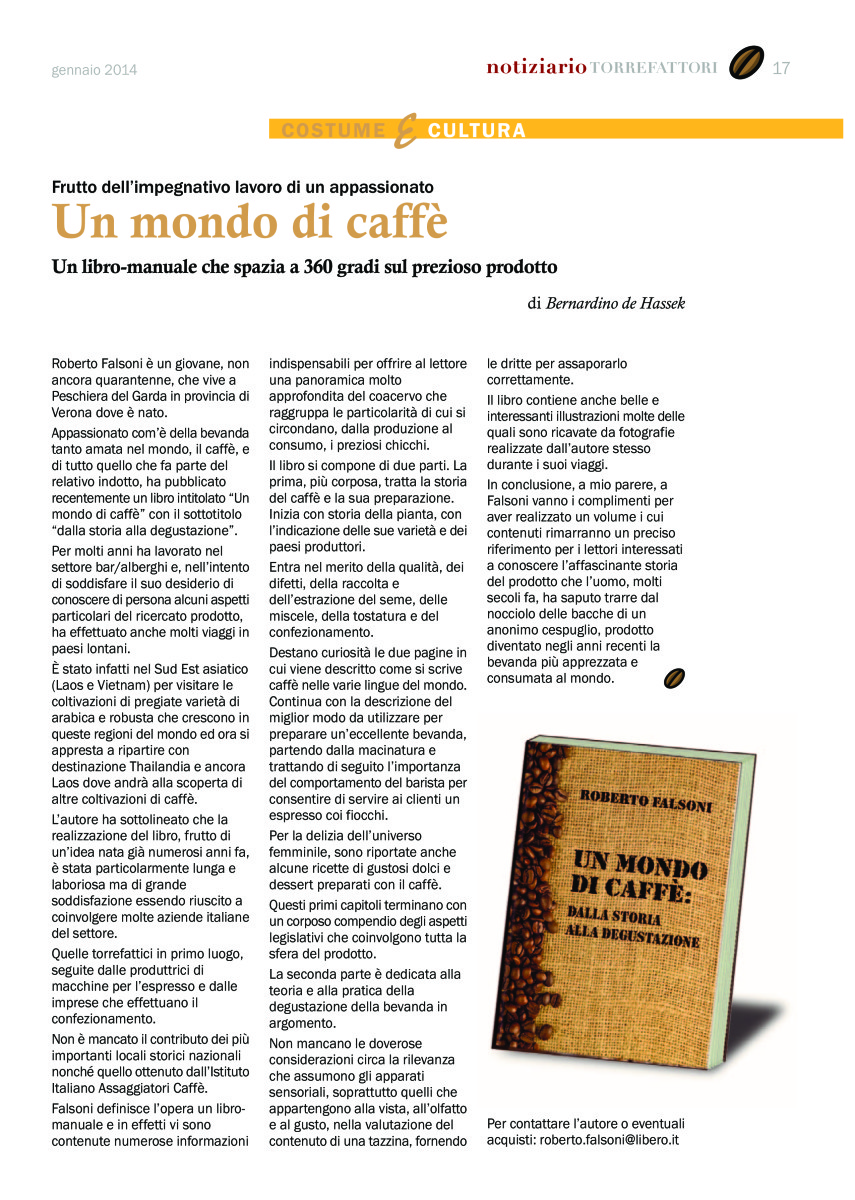 gennaio 2014

notiziario TORREFATTORI 17

COSTUME & CULTURA

Frutto dell'impegnativo lavoro di un appassionato

Un mondo di caffè

Un libro-manuale che spazia a 360 gradi sul prezioso prodotto

di Bernardino de Hassek

Roberto Falsoni è un giovane, non ancora quarantenne, che vive a Peschiera del Garda in provincia di Verona dove è nato.

Appassionato com'è della bevanda tanto amata nel mondo, il caffè, e di tutto quello che fa parte del relativo indotto, ha pubblicato recentemente un libro intitolato "Un mondo di caffè" con il sottotitolo "dalla storia alla degustazione".

Per molti anni ha lavorato nel settore bar/alberghi e, nell'intento di soddisfare il suo desiderio di conoscere di persona alcuni aspetti particolari del ricercato prodotto, ha effettuato anche molti viaggi in paesi lontani.

È stato infatti nel Sud Est asiatico (Laos e Vietnam) per visitare le coltivazioni di pregiate varietà di arabica e robusta che crescono in queste regioni del mondo ed ora si appresta a ripartire con destinazione Thailandia e ancora Laos dove andrà alla scoperta di altre coltivazioni di caffè.

L'autore ha sottolineato che la realizzazione del libro, frutto di un'idea nata già numerosi anni fa, è stata particolarmente lunga e laboriosa ma di grande soddisfazione essendo riuscito a coinvolgere molte aziende italiane del settore.

Quelle torrefattici in primo luogo, seguite dalle produttrici di macchine per l'espresso e dalle imprese che effettuano il confezionamento.

Non è mancato il contributo dei più importanti locali storici nazionali nonché quello ottenuto dall'Istituto Italiano Assaggiatori Caffè.

Falsoni definisce l'opera un libro-manuale e in effetti vi sono contenute numerose informazioni indispensabili per offrire al lettore una panoramica molto approfondita del coacervo che raggruppa le particolarità di cui si circondano, dalla produzione al consumo, i preziosi chicchi.

Il libro si compone di due parti. La prima, più corposa, tratta la storia del caffè e la sua preparazione. Inizia con storia della pianta, con l'indicazione delle sue varietà e dei paesi produttori.

Entra nel merito della qualità, dei difetti, della raccolta e dell'estrazione del seme, delle miscele, della tostatura e del confezionamento.

Destano curiosità le due pagine in cui viene descritto come si scrive caffè nelle varie lingue del mondo. Continua con la descrizione del miglior modo da utilizzare per preparare un'eccellente bevanda, partendo dalla macinatura e trattando di seguito l'importanza del comportamento del barista per consentire di servire ai clienti un espresso coi fiocchi.

Per la delizia dell'universo femminile, sono riportate anche alcune ricette di gustosi dolci e dessert preparati con il caffè.

Questi primi capitoli terminano con un corposo compendio degli aspetti legislativi che coinvolgono tutta la sfera del prodotto.

La seconda parte è dedicata alla teoria e alla pratica della degustazione della bevanda in argomento.

Non mancano le doverose considerazioni circa la rilevanza che assumono gli apparati sensoriali, soprattutto quelli che appartengono alla vista, all'olfatto e al gusto, nella valutazione del contenuto di una tazzina, fornendo le dritte per assaporarlo correttamente.

Il libro contiene anche belle e interessanti illustrazioni molte delle quali sono ricavate da fotografie realizzate dall'autore stesso durante i suoi viaggi.

In conclusione, a mio parere, a Falsoni vanno i complimenti per aver realizzato un volume i cui contenuti rimarranno un preciso riferimento per i lettori interessati a conoscere l'affascinante storia del prodotto che l'uomo, molti secoli fa, ha saputo trarre dal nocciolo delle bacche di un anonimo cespuglio, prodotto diventato negli anni recenti la bevanda più apprezzata e consumata al mondo.

ROBERTO FALSONI

UN MONDO DI CAFFÈ: DALLA STORIA ALLA DEGUSTAZIONE

Per contattare l'autore o eventuali acquisti: roberto.falsoni@libero.it